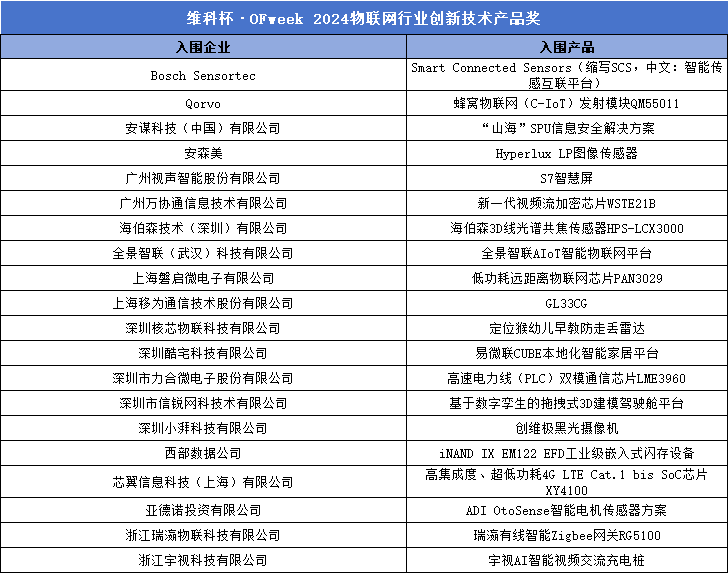 维科杯·OFweek 2024物联网行业创新技术产品奖

| 入围企业 | 入围产品 |
|---|---|
| Bosch Sensortec | Smart Connected Sensors（缩写SCS，中文：智能传感互联平台） |
| Qorvo | 蜂窝物联网（C-IoT）发射模块QM55011 |
| 安谋科技（中国）有限公司 | “山海”SPU信息安全解决方案 |
| 安森美 | Hyperlux LP图像传感器 |
| 广州视声智能股份有限公司 | S7智慧屏 |
| 广州万协通信息技术有限公司 | 新一代视频流加密芯片WSTE21B |
| 海伯森技术（深圳）有限公司 | 海伯森3D线光谱共焦传感器HPS-LCX3000 |
| 全景智联（武汉）科技有限公司 | 全景智联AIoT智能物联网平台 |
| 上海磐启微电子有限公司 | 低功耗远距离物联网芯片PAN3029 |
| 上海移为通信技术股份有限公司 | GL33CG |
| 深圳核芯物联科技有限公司 | 定位猴幼儿早教防走丢雷达 |
| 深圳酷宅科技有限公司 | 易微联CUBE本地化智能家居平台 |
| 深圳市力合微电子股份有限公司 | 高速电力线（PLC）双模通信芯片LME3960 |
| 深圳市信锐网科技术有限公司 | 基于数字孪生的拖拽式3D建模驾驶舱平台 |
| 深圳小湃科技有限公司 | 创维极黑光摄像机 |
| 西部数据公司 | iNAND IX EM122 EFD工业级嵌入式闪存设备 |
| 芯翼信息科技（上海）有限公司 | 高集成度、超低功耗4G LTE Cat.1 bis SoC芯片XY4100 |
| 亚德诺投资有限公司 | ADI OtoSense智能电机传感器方案 |
| 浙江瑞瀛物联科技有限公司 | 瑞瀛有线智能Zigbee网关RG5100 |
| 浙江宇视科技有限公司 | 宇视AI智能视频交流充电桩 |